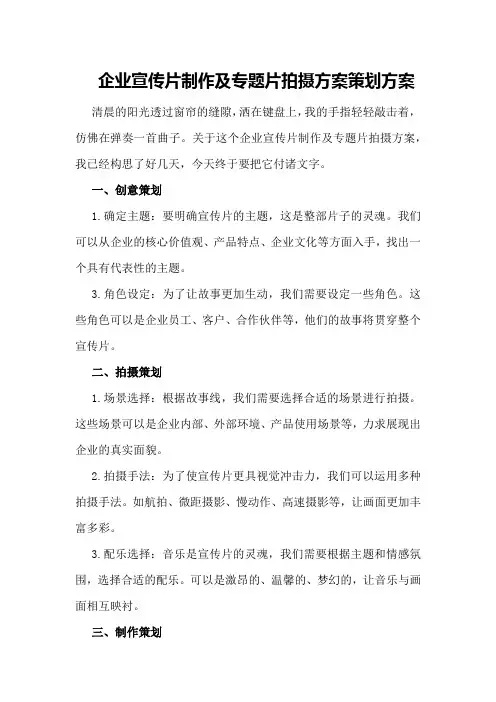 企业宣传片制作及专题片拍摄方案策划方案

清晨的阳光透过窗帘的缝隙，洒在键盘上，我的手指轻轻敲击着，仿佛在弹奏一首曲子。关于这个企业宣传片制作及专题片拍摄方案，我已经构思了好几天，今天终于要把它付诸文字。

一、创意策划

1.确定主题：要明确宣传片的主题，这是整部片子的灵魂。我们可以从企业的核心价值观、产品特点、企业文化等方面入手，找出一个具有代表性的主题。

3.角色设定：为了让故事更加生动，我们需要设定一些角色。这些角色可以是企业员工、客户、合作伙伴等，他们的故事将贯穿整个宣传片。

二、拍摄策划

1.场景选择：根据故事线，我们需要选择合适的场景进行拍摄。这些场景可以是企业内部、外部环境、产品使用场景等，力求展现出企业的真实面貌。

2.拍摄手法：为了使宣传片更具视觉冲击力，我们可以运用多种拍摄手法。如航拍、微距摄影、慢动作、高速摄影等，让画面更加丰富多彩。

3.配乐选择：音乐是宣传片的灵魂，我们需要根据主题和情感氛围，选择合适的配乐。可以是激昂的、温馨的、梦幻的，让音乐与画面相互映衬。

三、制作策划